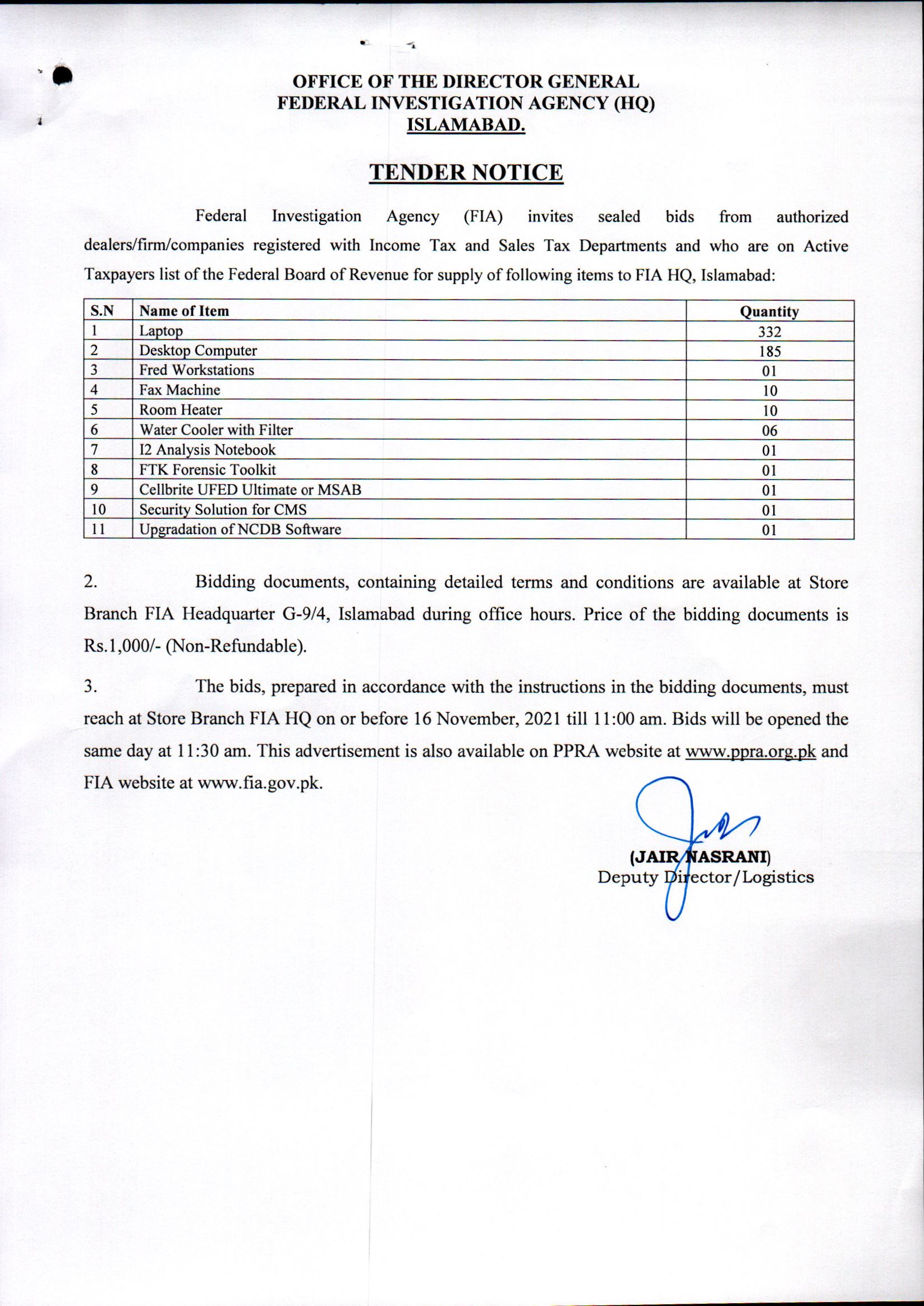 OFFICE OF THE DIRECTOR GENERAL
FEDERAL INVESTIGATION AGENCY (HQ)
ISLAMABAD.

TENDER NOTICE

Federal Investigation Agency (FIA) invites sealed bids from authorized dealers/firm/companies registered with Income Tax and Sales Tax Departments and who are on Active Taxpayers list of the Federal Board of Revenue for supply of following items to FIA HQ, Islamabad:

| S.N | Name of Item | Quantity |
|---|---|---|
| 1 | Laptop | 332 |
| 2 | Desktop Computer | 185 |
| 3 | Fred Workstations | 01 |
| 4 | Fax Machine | 10 |
| 5 | Room Heater | 10 |
| 6 | Water Cooler with Filter | 06 |
| 7 | I2 Analysis Notebook | 01 |
| 8 | FTK Forensic Toolkit | 01 |
| 9 | Cellbrite UFED Ultimate or MSAB | 01 |
| 10 | Security Solution for CMS | 01 |
| 11 | Upgradation of NCDB Software | 01 |

2. Bidding documents, containing detailed terms and conditions are available at Store Branch FIA Headquarter G-9/4, Islamabad during office hours. Price of the bidding documents is Rs.1,000/- (Non-Refundable).

3. The bids, prepared in accordance with the instructions in the bidding documents, must reach at Store Branch FIA HQ on or before 16 November, 2021 till 11:00 am. Bids will be opened the same day at 11:30 am. This advertisement is also available on PPRA website at www.ppra.org.pk and FIA website at www.fia.gov.pk.

(JAIR NASRANI)
Deputy Director/Logistics